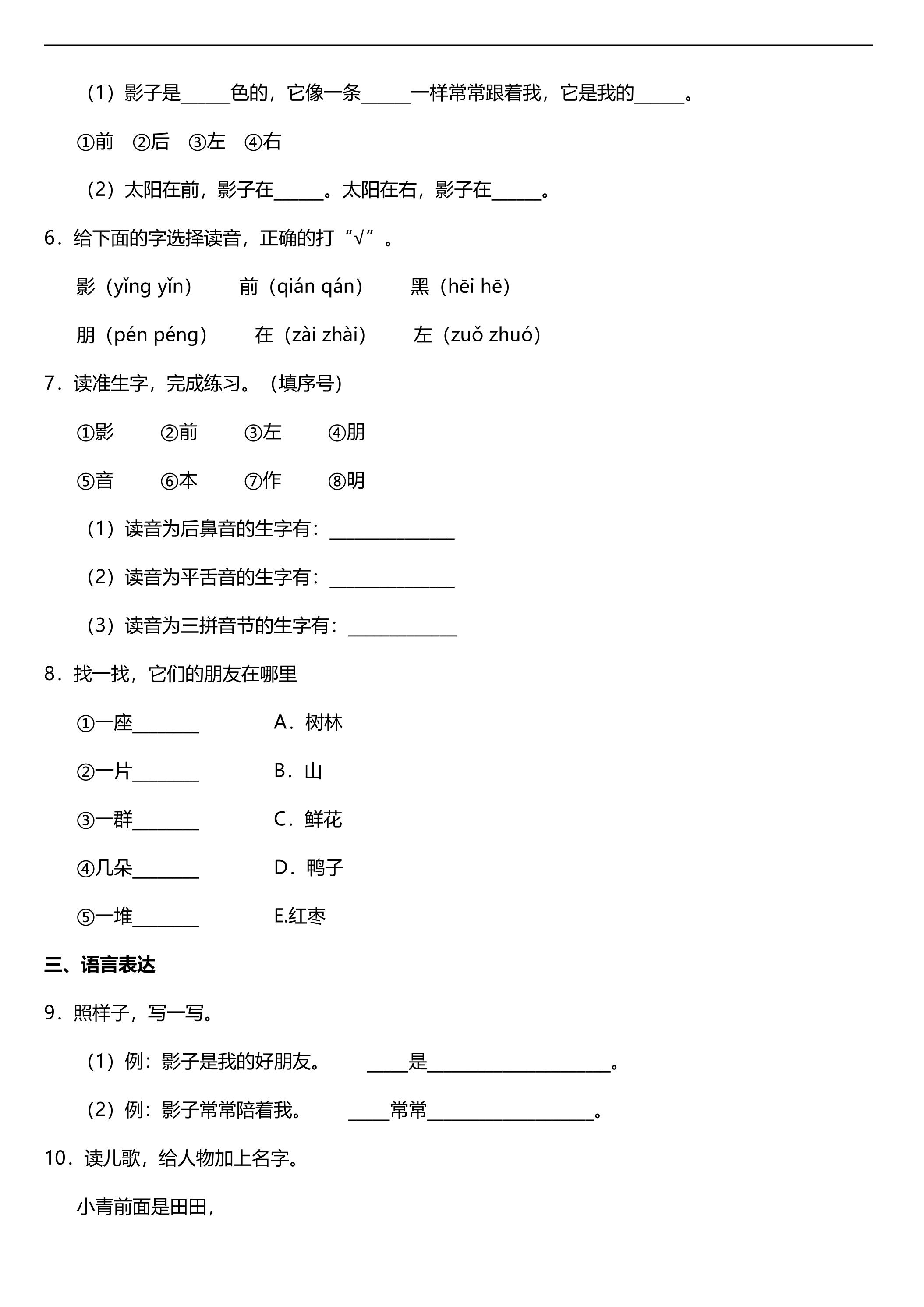 （1）影子是____色的，它像一条____一样常常跟着我，它是我的____。

①前 ②后 ③左 ④右

（2）太阳在前，影子在____。太阳在右，影子在____。

6．给下面的字选择读音，正确的打“√”。

影（yǐng yǐn） 前（qián qán） 黑（hēi hē）

朋（pén péng） 在（zài zhài） 左（zuǒ zhuó）

7．读准生字，完成练习。（填序号）

①影 ②前 ③左 ④朋

⑤音 ⑥本 ⑦作 ⑧明

（1）读音为后鼻音的生字有：____

（2）读音为平舌音的生字有：____

（3）读音为三拼音节的生字有：____

8．找一找，它们的朋友在哪里

①一座____ A．树林

②一片____ B．山

③一群____ C．鲜花

④几朵____ D．鸭子

⑤一堆____ E.红枣

三、语言表达

9．照样子，写一写。

（1）例：影子是我的好朋友。 ____是____。

（2）例：影子常常陪着我。 ____常常____。

10．读儿歌，给人物加上名字。

小青前面是田田，